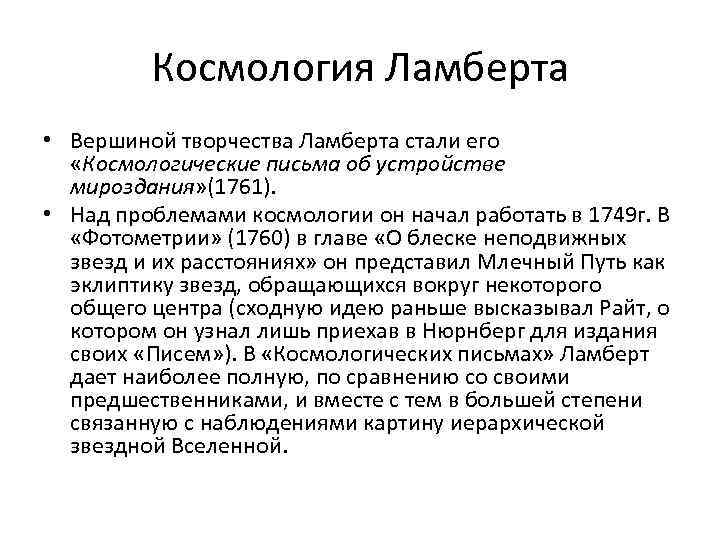 Космология Ламберта

• Вершиной творчества Ламберта стали его «Космологические письма об устройстве мироздания»(1761).

• Над проблемами космологии он начал работать в 1749г. В «Фотометрии» (1760) в главе «О блеске неподвижных звезд и их расстояниях» он представил Млечный Путь как эклиптику звезд, обращающихся вокруг некоторого общего центра (сходную идею раньше высказывал Райт, о котором он узнал лишь приехав в Нюрнберг для издания своих «Писем»). В «Космологических письмах» Ламберт дает наиболее полную, по сравнению со своими предшественниками, и вместе с тем в большей степени связанную с наблюдениями картину иерархической звездной Вселенной.